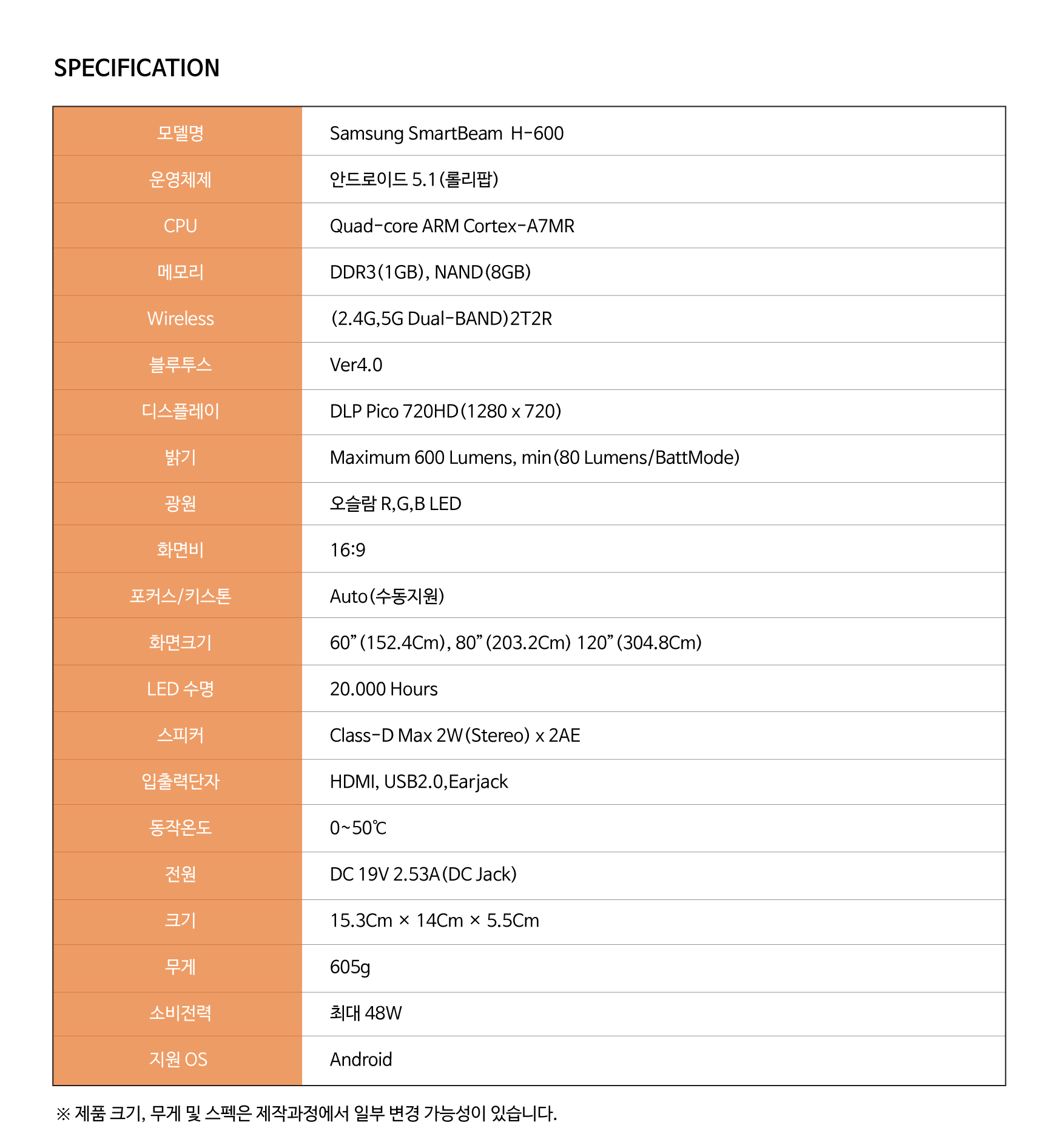 SPECIFICATION

| 모델명 | Samsung SmartBeam H-600 |
|---|---|
| 운영체제 | 안드로이드 5.1 (롤리팝) |
| CPU | Quad-core ARM Cortex-A7MR |
| 메모리 | DDR3(1GB), NAND(8GB) |
| Wireless | (2.4G,5G Dual-BAND)2T2R |
| 블루투스 | Ver4.0 |
| 디스플레이 | DLP Pico 720HD(1280 x 720) |
| 밝기 | Maximum 600 Lumens, min(80 Lumens/BattMode) |
| 광원 | 오슬람 R,G,B LED |
| 화면비 | 16:9 |
| 포커스/키스톤 | Auto(수동지원) |
| 화면크기 | 60”(152.4Cm), 80”(203.2Cm) 120”(304.8Cm) |
| LED 수명 | 20.000 Hours |
| 스피커 | Class-D Max 2W(Stereo) x 2AE |
| 입출력단자 | HDMI, USB2.0,Earjack |
| 동작온도 | 0~50℃ |
| 전원 | DC 19V 2.53A(DC Jack) |
| 크기 | 15.3Cm × 14Cm × 5.5Cm |
| 무게 | 605g |
| 소비전력 | 최대 48W |
| 지원 OS | Android |

※ 제품 크기, 무게 및 스펙은 제작과정에서 일부 변경 가능성이 있습니다.